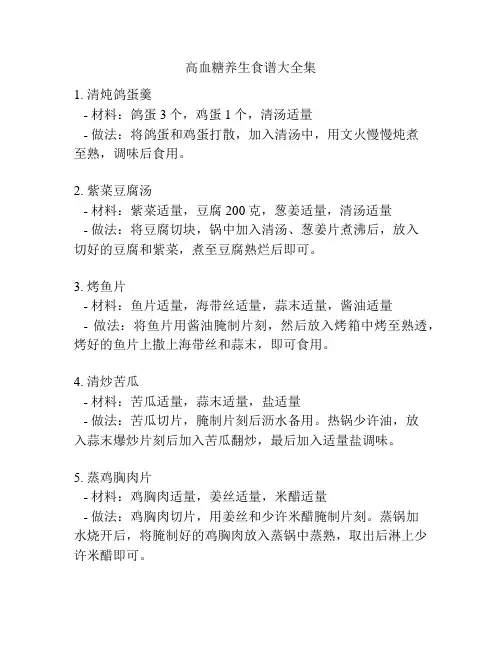 高血糖养生食谱大全集

1. 清炖鸽蛋羹
- 材料：鸽蛋 3 个，鸡蛋 1 个，清汤适量
- 做法：将鸽蛋和鸡蛋打散，加入清汤中，用文火慢慢炖煮至熟，调味后食用。

2. 紫菜豆腐汤
- 材料：紫菜适量，豆腐 200 克，葱姜适量，清汤适量
- 做法：将豆腐切块，锅中加入清汤、葱姜片煮沸后，放入切好的豆腐和紫菜，煮至豆腐熟烂后即可。

3. 烤鱼片
- 材料：鱼片适量，海带丝适量，蒜末适量，酱油适量
- 做法：将鱼片用酱油腌制片刻，然后放入烤箱中烤至熟透，烤好的鱼片上撒上海带丝和蒜末，即可食用。

4. 清炒苦瓜
- 材料：苦瓜适量，蒜末适量，盐适量
- 做法：苦瓜切片，腌制片刻后沥水备用。热锅少许油，放入蒜末爆炒片刻后加入苦瓜翻炒，最后加入适量盐调味。

5. 蒸鸡胸肉片
- 材料：鸡胸肉适量，姜丝适量，米醋适量
- 做法：鸡胸肉切片，用姜丝和少许米醋腌制片刻。蒸锅加水烧开后，将腌制好的鸡胸肉放入蒸锅中蒸熟，取出后淋上少许米醋即可。